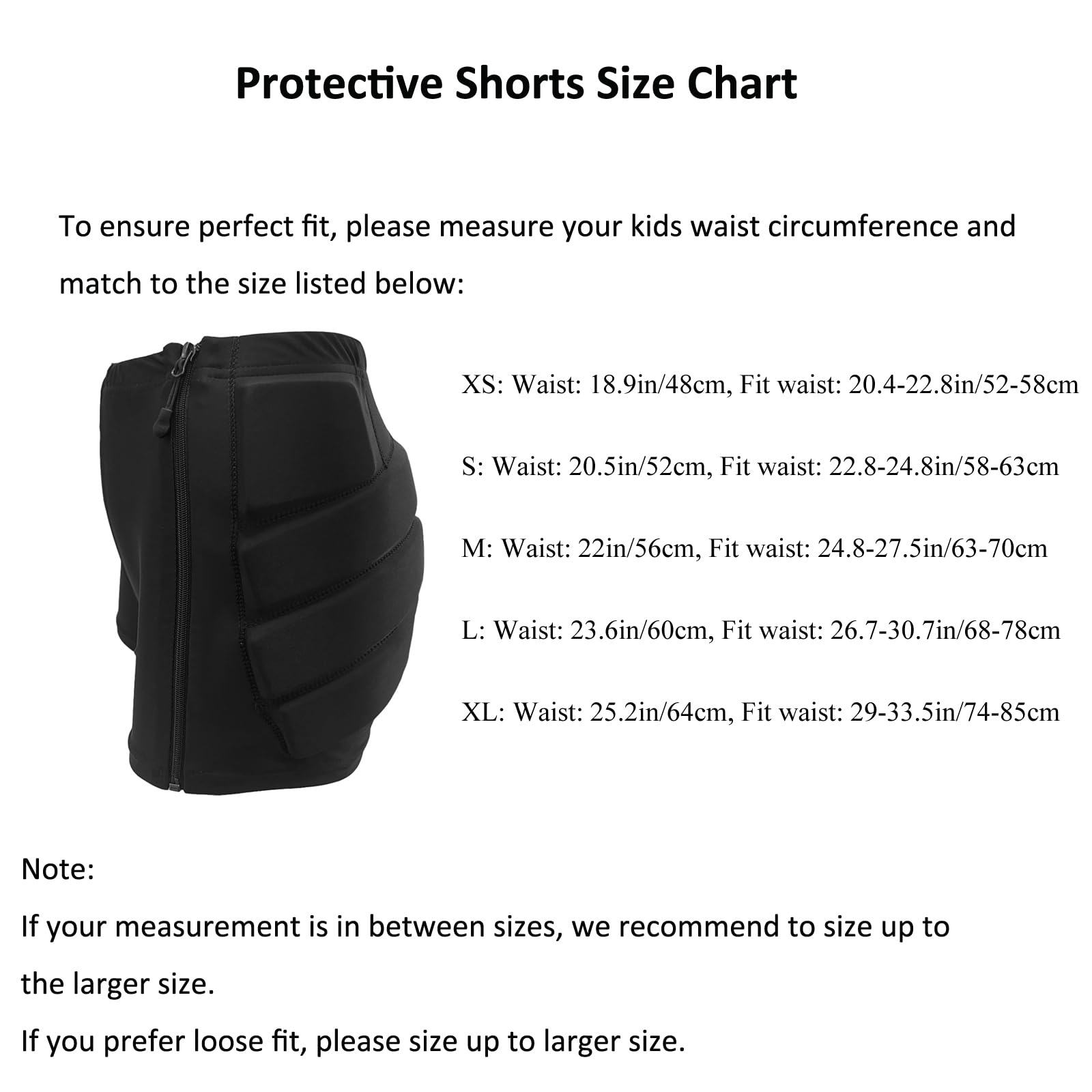 Protective Shorts Size Chart

To ensure perfect fit, please measure your kids waist circumference and match to the size listed below:

XS: Waist: 18.9in/48cm, Fit waist: 20.4-22.8in/52-58cm

S: Waist: 20.5in/52cm, Fit waist: 22.8-24.8in/58-63cm

M: Waist: 22in/56cm, Fit waist: 24.8-27.5in/63-70cm

L: Waist: 23.6in/60cm, Fit waist: 26.7-30.7in/68-78cm

XL: Waist: 25.2in/64cm, Fit waist: 29-33.5in/74-85cm

Note:

If your measurement is in between sizes, we recommend to size up to the larger size.

If you prefer loose fit, please size up to larger size.